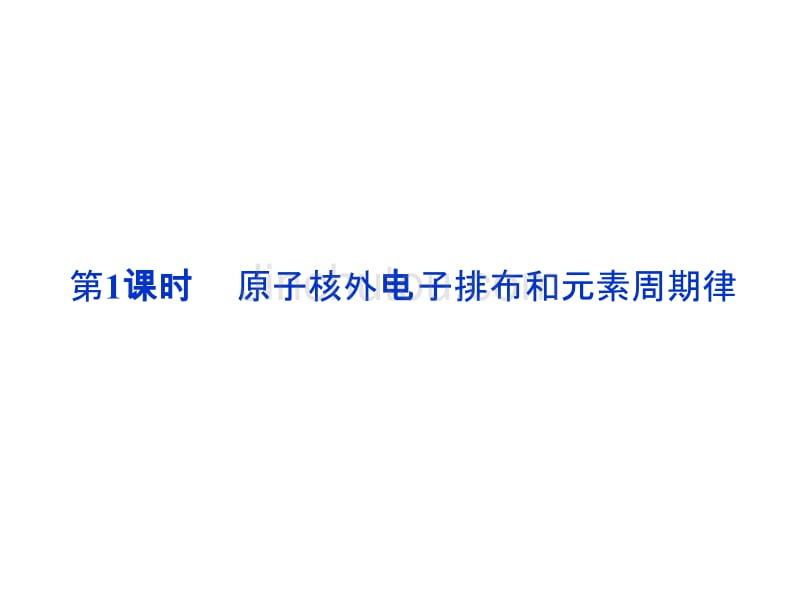 第1课时　原子核外电子排布和元素周期律